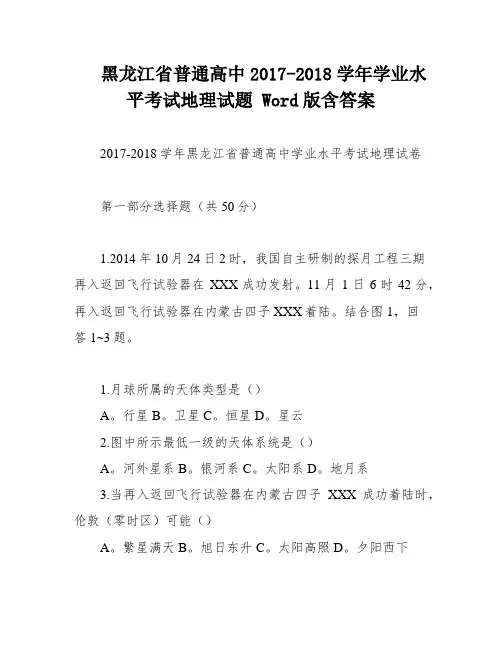 黑龙江省普通高中 2017-2018 学年学业水平考试地理试题 Word 版含答案

2017-2018 学年黑龙江省普通高中学业水平考试地理试卷

第一部分选择题（共 50 分）

1.2014 年 10 月 24 日 2 时，我国自主研制的探月工程三期再入返回飞行试验器在 XXX 成功发射。11 月 1 日 6 时 42 分，再入返回飞行试验器在内蒙古四子 XXX 着陆。结合图 1，回答 1~3 题。

1.月球所属的天体类型是（）
A。行星 B。卫星 C。恒星 D。星云
2.图中所示最低一级的天体系统是（）
A。河外星系 B。银河系 C。太阳系 D。地月系
3.当再入返回飞行试验器在内蒙古四子 XXX 成功着陆时，伦敦（零时区）可能（）
A。繁星满天 B。旭日东升 C。太阳高照 D。夕阳西下